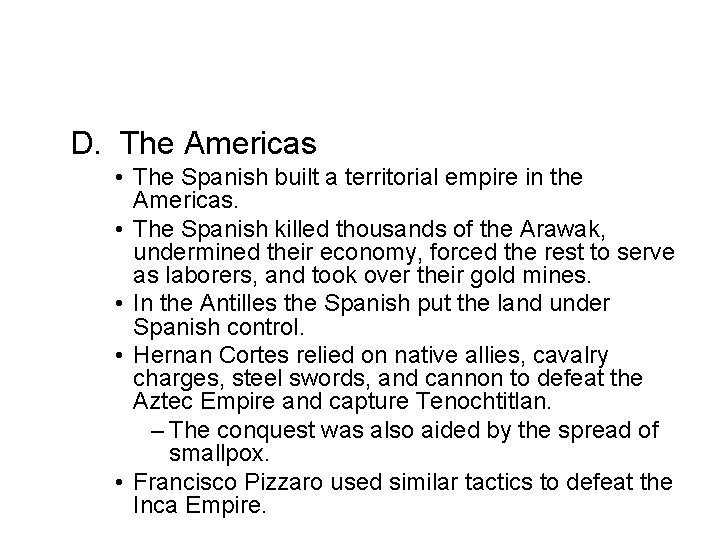 D. The Americas

• The Spanish built a territorial empire in the Americas.

• The Spanish killed thousands of the Arawak, undermined their economy, forced the rest to serve as laborers, and took over their gold mines.

• In the Antilles the Spanish put the land under Spanish control.

• Hernan Cortes relied on native allies, cavalry charges, steel swords, and cannon to defeat the Aztec Empire and capture Tenochtitlan.

– The conquest was also aided by the spread of smallpox.

• Francisco Pizzaro used similar tactics to defeat the Inca Empire.